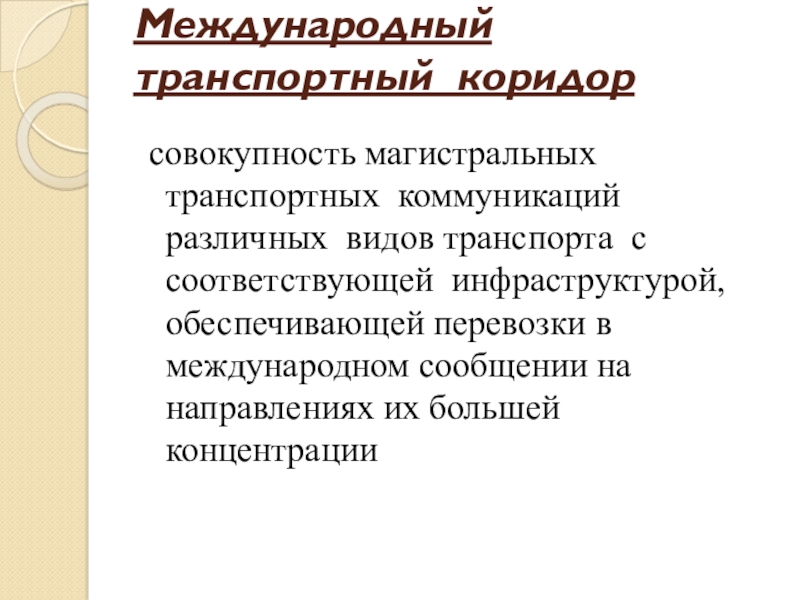 Международный транспортный коридор

совокупность магистральных транспортных коммуникаций различных видов транспорта с соответствующей инфраструктурой, обеспечивающей перевозки в международном сообщении на направлениях их большей концентрации